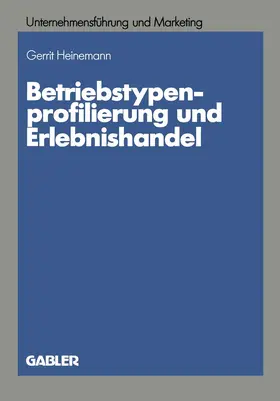 Unternehmensführung und Marketing

Gerrit Heinemann

Betriebstypenprofilierung und Erlebnishandel

GABLER